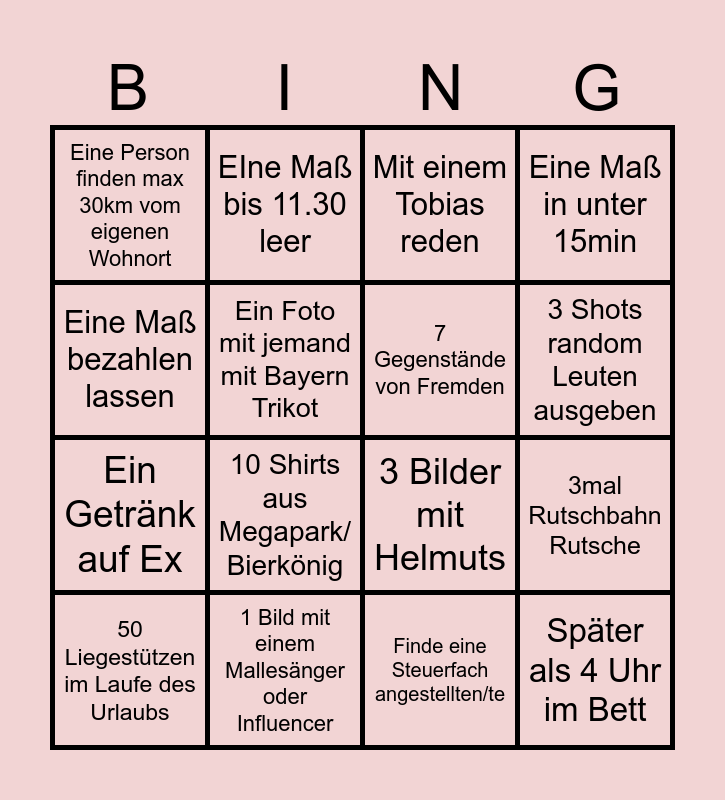 | B | I | N | G |
|---|---|---|---|
| Eine Person finden max 30km vom eigenen Wohnort | EIne Maß bis 11.30 leer | Mit einem Tobias reden | Eine Maß in unter 15min |
| Eine Maß bezahlen lassen | Ein Foto mit jemand mit Bayern Trikot | 7 Gegenstände von Fremden | 3 Shots random Leuten ausgeben |
| Ein Getränk auf Ex | 10 Shirts aus Megapark/ Bierkönig | 3 Bilder mit Helmuts | 3mal Rutschbahn Rutsche |
| 50 Liegestützen im Laufe des Urlaubs | 1 Bild mit einem Mallesänger oder Influencer | Finde eine Steuerfach angestellten/te | Später als 4 Uhr im Bett |